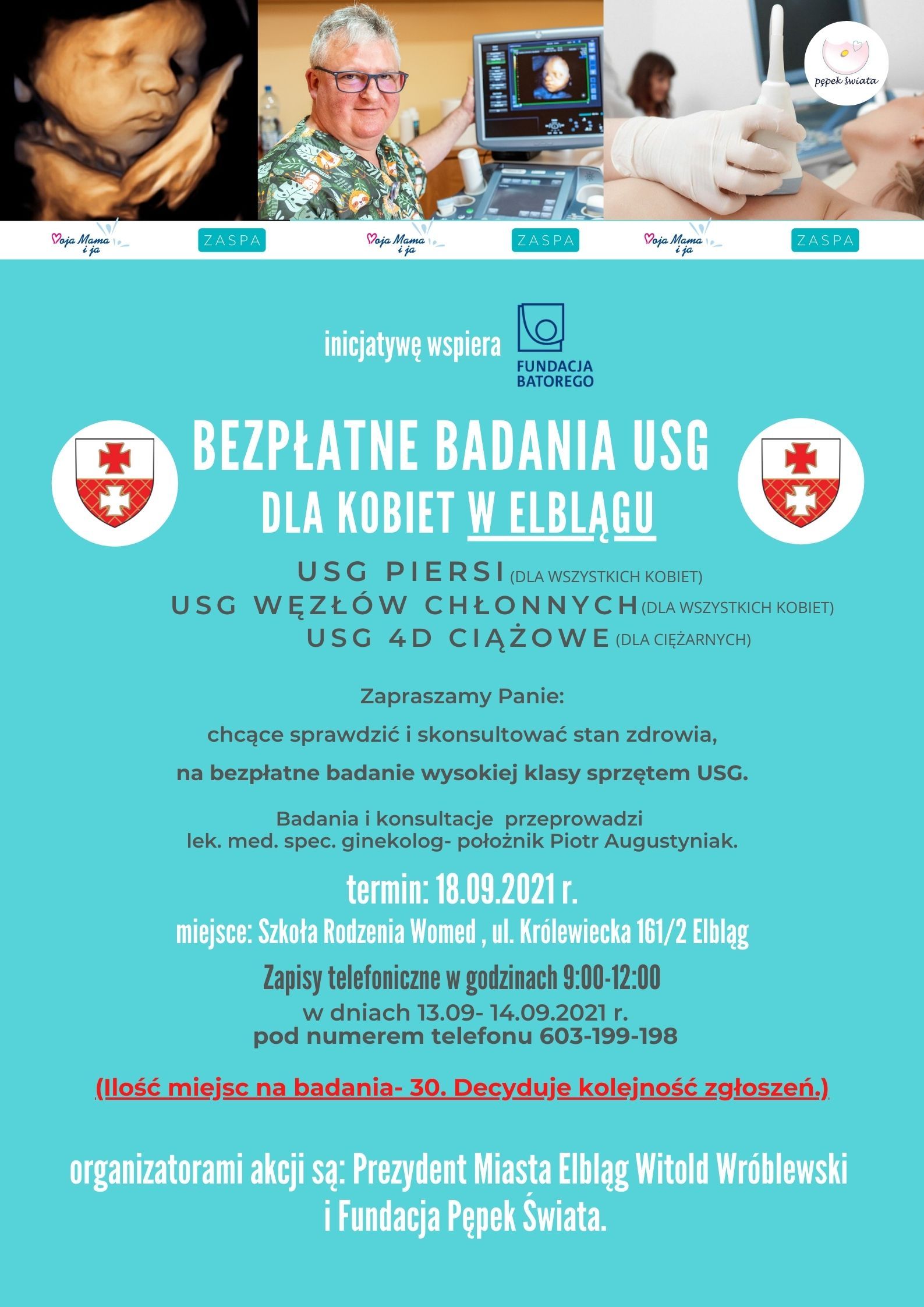 pępek świata

Moja Mama i ja ZASPA Moja Mama i ja ZASPA Moja Mama i ja ZASPA

inicjatywę wspiera FUNDACJA BATOREGO

BEZPŁATNE BADANIA USG
DLA KOBIET W ELBLĄGU

USG PIERSI (DLA WSZYSTKICH KOBIET)
USG WĘZŁÓW CHŁONNYCH (DLA WSZYSTKICH KOBIET)
USG 4D CIĄŻOWE (DLA CIĘŻARNYCH)

Zapraszamy Panie:

chcące sprawdzić i skonsultować stan zdrowia,

na bezpłatne badanie wysokiej klasy sprzętem USG.

Badania i konsultacje przeprowadzi
lek. med. spec. ginekolog- położnik Piotr Augustyniak.

termin: 18.09.2021 r.

miejsce: Szkoła Rodzenia Womed , ul. Królewiecka 161/2 Elbląg

Zapisy telefoniczne w godzinach 9:00-12:00
w dniach 13.09- 14.09.2021 r.
pod numerem telefonu 603-199-198

(Ilość miejsc na badania- 30. Decyduje kolejność zgłoszeń.)

organizatorami akcji są: Prezydent Miasta Elbląg Witold Wróblewski i Fundacja Pępek Świata.